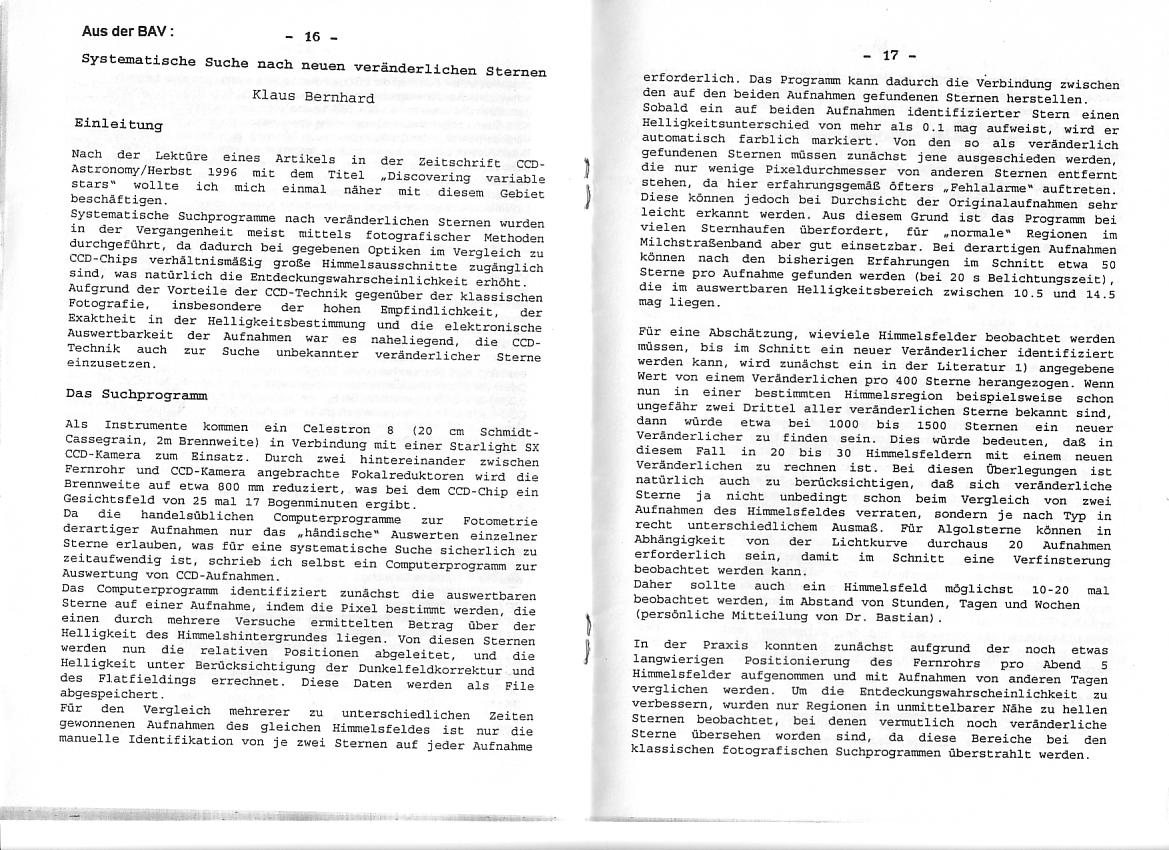 Aus der BAV :

- 16 -

Systematische Suche nach neuen veränderlichen Sternen

Klaus Bernhard

Einleitung

Nach der Lektüre eines Artikels in der Zeitschrift CCD-Astronomy/Herbst 1996 mit dem Titel „Discovering variable stars" wollte ich mich einmal näher mit diesem Gebiet beschäftigen.
Systematische Suchprogramme nach veränderlichen Sternen wurden in der Vergangenheit meist mittels fotografischer Methoden durchgeführt, da dadurch bei gegebenen Optiken im Vergleich zu CCD-Chips verhältnismäßig große Himmelsausschnitte zugänglich sind, was natürlich die Entdeckungswahrscheinlichkeit erhöht.
Aufgrund der Vorteile der CCD-Technik gegenüber der klassischen Fotografie, insbesondere der hohen Empfindlichkeit, der Exaktheit in der Helligkeitsbestimmung und die elektronische Auswertbarkeit der Aufnahmen war es naheliegend, die CCD-Technik auch zur Suche unbekannter veränderlicher Sterne einzusetzen.

Das Suchprogramm

Als Instrumente kommen ein Celestron 8 (20 cm Schmidt-Cassegrain, 2m Brennweite) in Verbindung mit einer Starlight SX CCD-Kamera zum Einsatz. Durch zwei hintereinander zwischen Fernrohr und CCD-Kamera angebrachte Fokalreduktoren wird die Brennweite auf etwa 800 mm reduziert, was bei dem CCD-Chip ein Gesichtsfeld von 25 mal 17 Bogenminuten ergibt.
Da die handelsüblichen Computerprogramme zur Fotometrie derartiger Aufnahmen nur das „händische" Auswerten einzelner Sterne erlauben, was für eine systematische Suche sicherlich zu zeitaufwendig ist, schrieb ich selbst ein Computerprogramm zur Auswertung von CCD-Aufnahmen.
Das Computerprogramm identifiziert zunächst die auswertbaren Sterne auf einer Aufnahme, indem die Pixel bestimmt werden, die einen durch mehrere Versuche ermittelten Betrag über der Helligkeit des Himmelshintergrundes liegen. Von diesen Sternen werden nun die relativen Positionen abgeleitet, und die Helligkeit unter Berücksichtigung der Dunkelfeldkorrektur und des Flatfieldings errechnet. Diese Daten werden als File abgespeichert.
Für den Vergleich mehrerer zu unterschiedlichen Zeiten gewonnenen Aufnahmen des gleichen Himmelsfeldes ist nur die manuelle Identifikation von je zwei Sternen auf jeder Aufnahme

- 17 -

erforderlich. Das Programm kann dadurch die Verbindung zwischen den auf den beiden Aufnahmen gefundenen Sternen herstellen.
Sobald ein auf beiden Aufnahmen identifizierter Stern einen Helligkeitsunterschied von mehr als 0.1 mag aufweist, wird er automatisch farblich markiert. Von den so als veränderlich gefundenen Sternen müssen zunächst jene ausgeschieden werden, die nur wenige Pixeldurchmesser von anderen Sternen entfernt stehen, da hier erfahrungsgemäß öfters „Fehlalarme" auftreten. Diese können jedoch bei Durchsicht der Originalaufnahmen sehr leicht erkannt werden. Aus diesem Grund ist das Programm bei vielen Sternhaufen überfordert, für „normale" Regionen im Milchstraßenband aber gut einsetzbar. Bei derartigen Aufnahmen können nach den bisherigen Erfahrungen im Schnitt etwa 50 Sterne pro Aufnahme gefunden werden (bei 20 s Belichtungszeit), die im auswertbaren Helligkeitsbereich zwischen 10.5 und 14.5 mag liegen.

Für eine Abschätzung, wieviele Himmelsfelder beobachtet werden müssen, bis im Schnitt ein neuer Veränderlicher identifiziert werden kann, wird zunächst ein in der Literatur 1) angegebene Wert von einem Veränderlichen pro 400 Sterne herangezogen. Wenn nun in einer bestimmten Himmelsregion beispielsweise schon ungefähr zwei Drittel aller veränderlichen Sterne bekannt sind, dann würde etwa bei 1000 bis 1500 Sternen ein neuer Veränderlicher zu finden sein. Dies würde bedeuten, daß in diesem Fall in 20 bis 30 Himmelsfeldern mit einem neuen Veränderlichen zu rechnen ist. Bei diesen Überlegungen ist natürlich auch zu berücksichtigen, daß sich veränderliche Sterne ja nicht unbedingt schon beim Vergleich von zwei Aufnahmen des Himmelsfeldes verraten, sondern je nach Typ in recht unterschiedlichem Ausmaß. Für Algolsterne können in Abhängigkeit von der Lichtkurve durchaus 20 Aufnahmen erforderlich sein, damit im Schnitt eine Verfinsterung beobachtet werden kann.
Daher sollte auch ein Himmelsfeld möglichst 10-20 mal beobachtet werden, im Abstand von Stunden, Tagen und Wochen (persönliche Mitteilung von Dr. Bastian).

In der Praxis konnten zunächst aufgrund der noch etwas langwierigen Positionierung des Fernrohrs pro Abend 5 Himmelsfelder aufgenommen und mit Aufnahmen von anderen Tagen verglichen werden. Um die Entdeckungswahrscheinlichkeit zu verbessern, wurden nur Regionen in unmittelbarer Nähe zu hellen Sternen beobachtet, bei denen vermutlich noch veränderliche Sterne übersehen worden sind, da diese Bereiche bei den klassischen fotografischen Suchprogrammen überstrahlt werden.